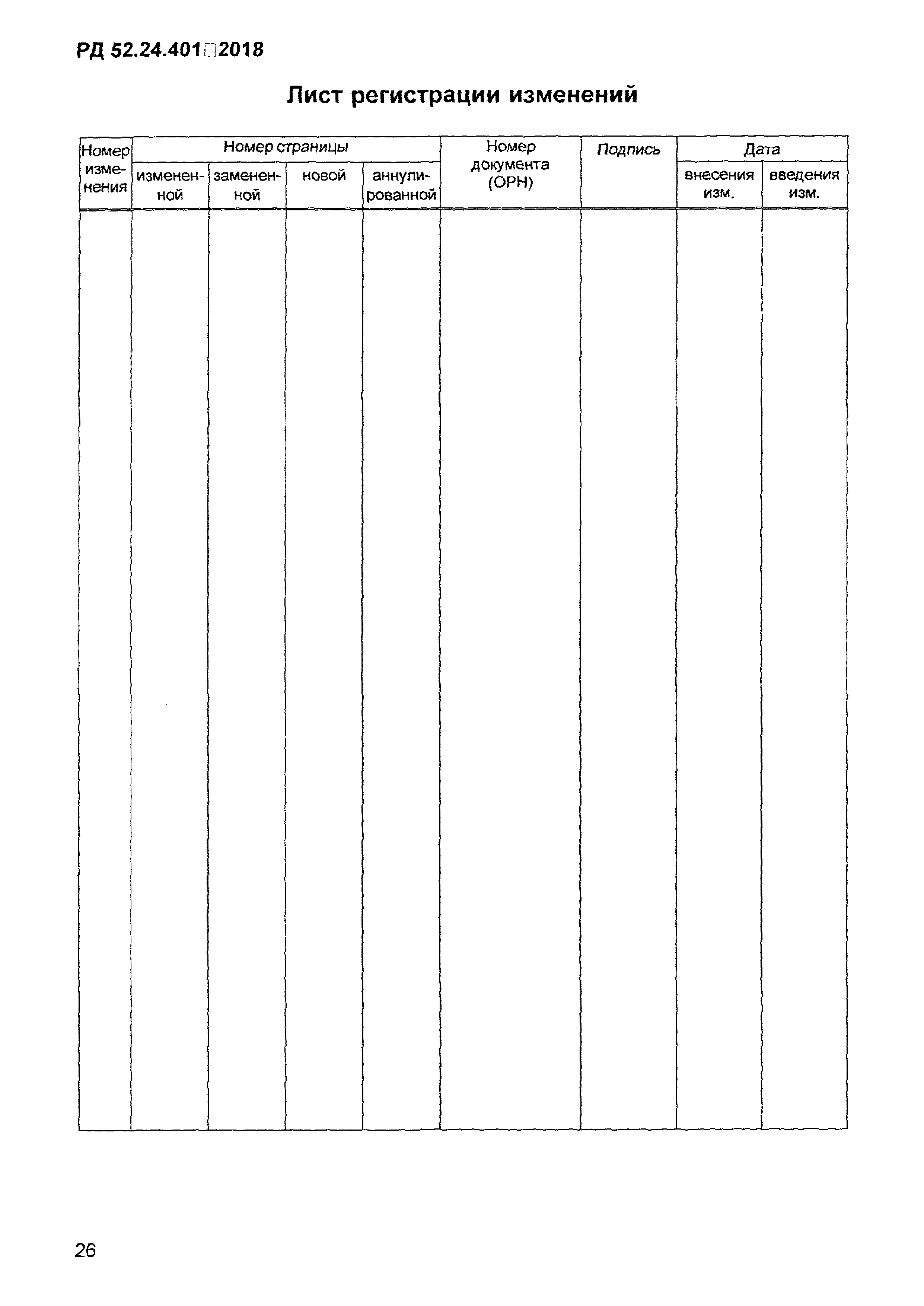 РД 52.24.401□2018

Лист регистрации изменений

| Номер изменения | Номер страницы | | | | Номер документа (ОРН) | Подпись | Дата | |
|---|---|---|---|---|---|---|---|---|
| | измененной | замененной | новой | аннулированной | | | внесения изм. | введения изм. |
| | | | | | | | | |

26